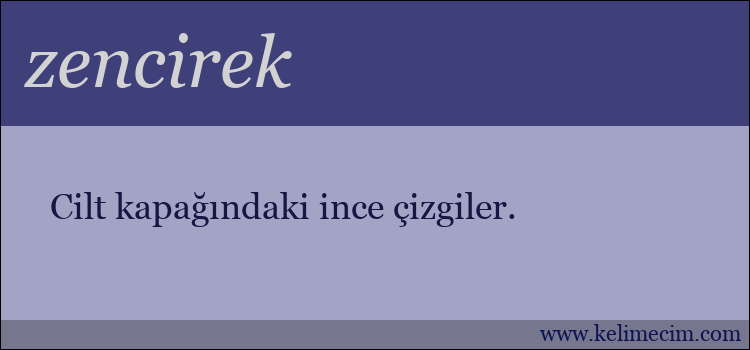 zencirek

Cilt kapağındaki ince çizgiler.

www.kelimecim.com